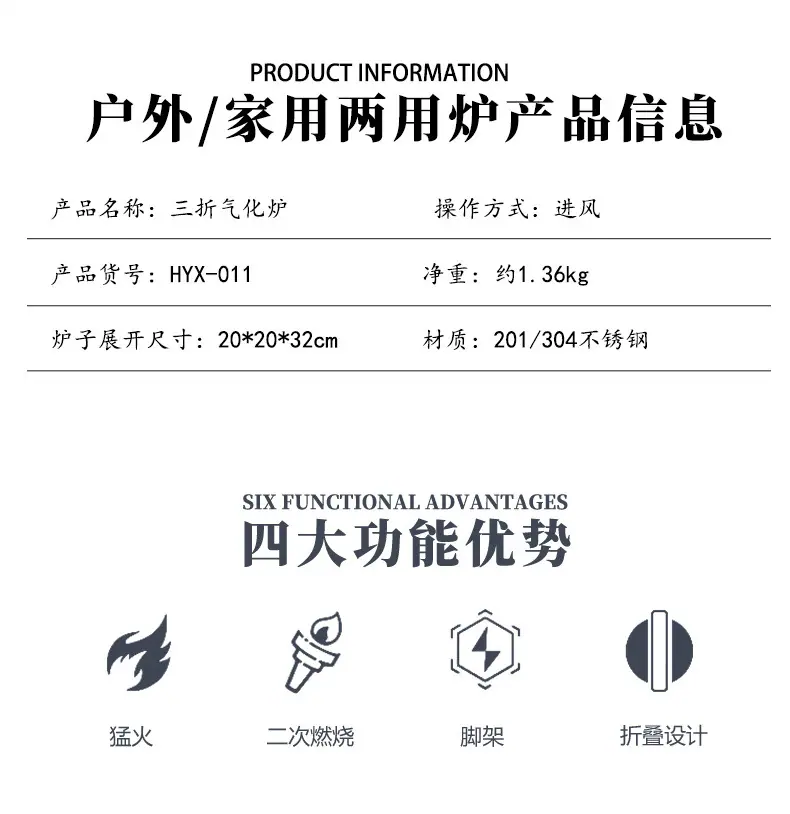 PRODUCT INFORMATION
户外/家用两用炉产品信息

产品名称：三折气化炉 操作方式：进风

产品货号：HYX-011 净重：约1.36kg

炉子展开尺寸：20*20*32cm 材质：201/304不锈钢

SIX FUNCTIONAL ADVANTAGES
四大功能优势

猛火

二次燃烧

脚架

折叠设计